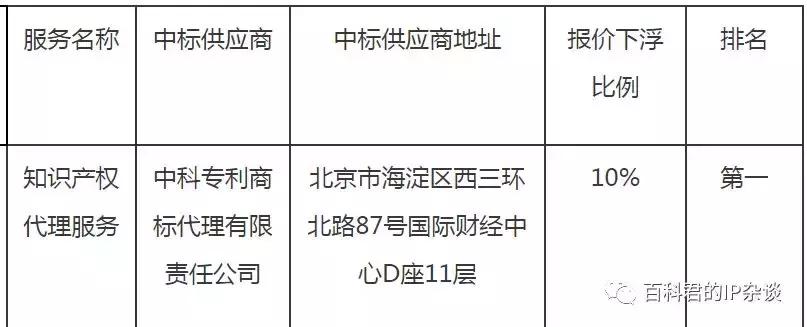 | 服务名称 | 中标供应商 | 中标供应商地址 | 报价下浮比例 | 排名 |
|---|---|---|---|---|
| 知识产权代理服务 | 中科专利商标代理有限责任公司 | 北京市海淀区西三环北路87号国际财经中心D座11层 | 10% | 第一 |

百科君的IP杂谈